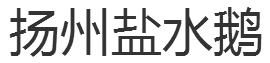 扬州盐水鹅